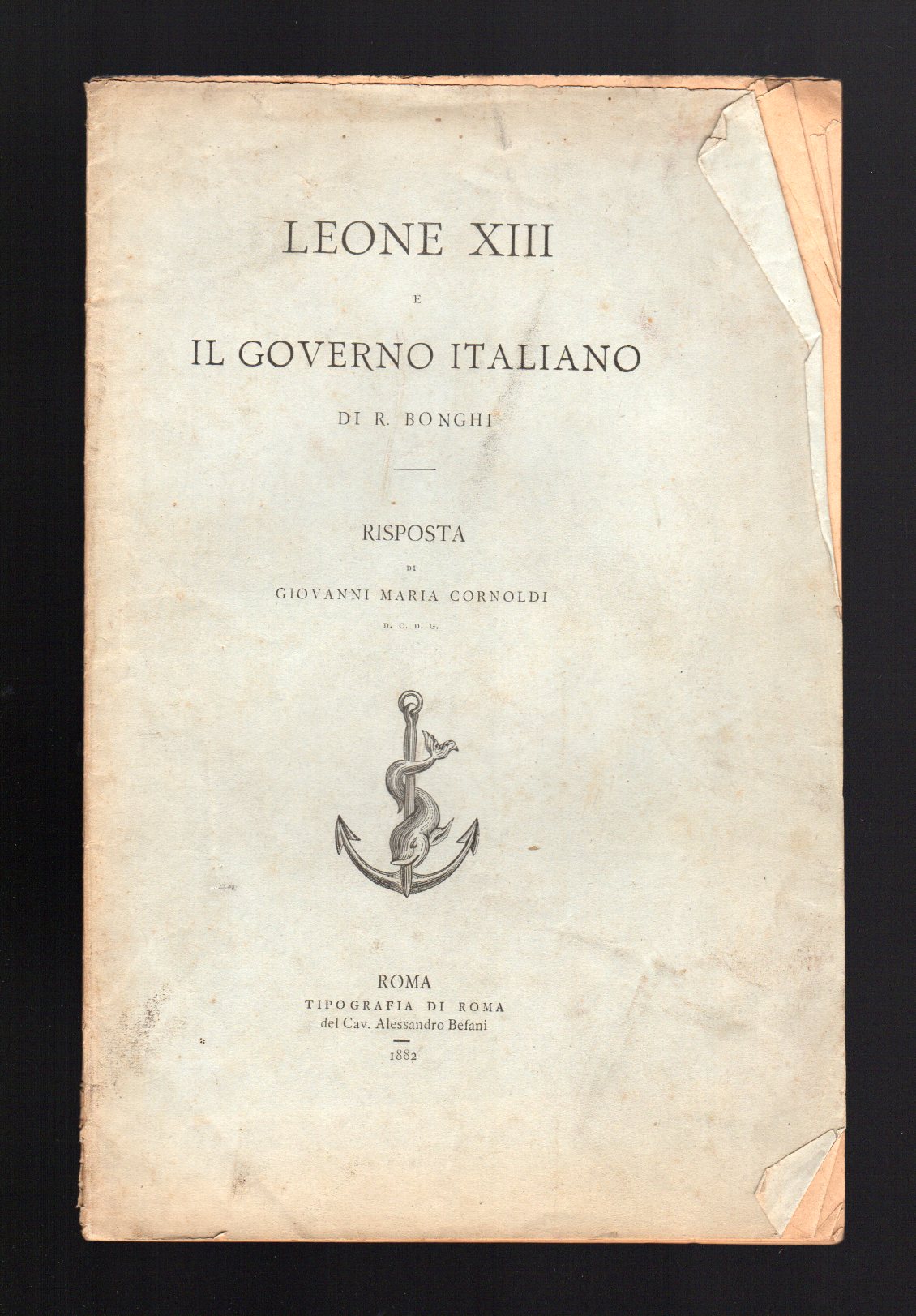 LEONE XIII

E

IL GOVERNO ITALIANO

DI R. BONGHI

RISPOSTA

DI

GIOVANNI MARIA CORNOLDI

D. C. D. G.

ROMA
TIPOGRAFIA DI ROMA
del Cav. Alessandro Befani

1882